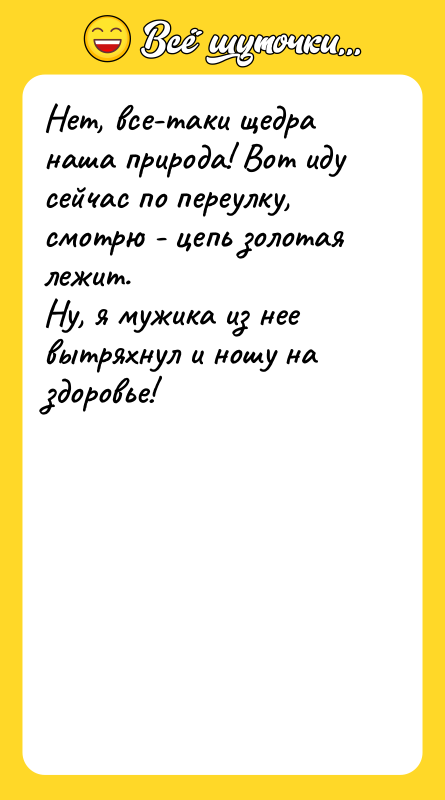 Всё шуточки...

Нет, все-таки щедра наша природа! Вот иду сейчас по переулку, смотрю - цепь золотая лежит.
Ну, я мужика из нее вытряхнул и ношу на здоровье!